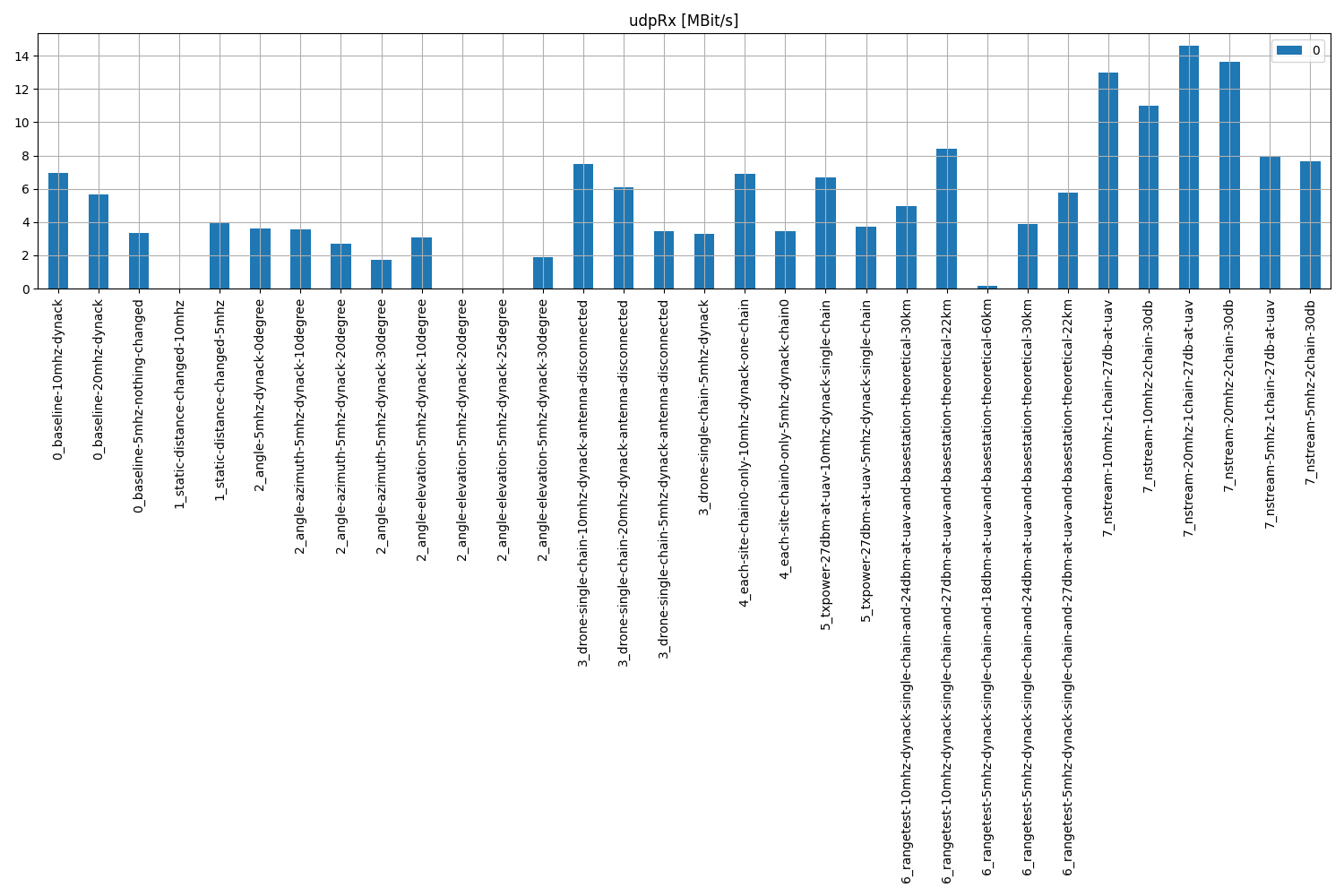 udpRx [MBit/s]

0

14
12
10
8
6
4
2
0

0_baseline-10mhz-dynack
0_baseline-20mhz-dynack
0_baseline-5mhz-nothing-changed
1_static-distance-changed-10mhz
1_static-distance-changed-5mhz
2_angle-5mhz-dynack-0degree
2_angle-azimuth-5mhz-dynack-10degree
2_angle-azimuth-5mhz-dynack-20degree
2_angle-azimuth-5mhz-dynack-30degree
2_angle-elevation-5mhz-dynack-10degree
2_angle-elevation-5mhz-dynack-20degree
2_angle-elevation-5mhz-dynack-25degree
2_angle-elevation-5mhz-dynack-30degree
3_drone-single-chain-10mhz-dynack-antenna-disconnected
3_drone-single-chain-20mhz-dynack-antenna-disconnected
3_drone-single-chain-5mhz-dynack-antenna-disconnected
3_drone-single-chain-5mhz-dynack
4_each-site-chain0-only-10mhz-dynack-one-chain
4_each-site-chain0-only-5mhz-dynack-chain0
5_txpower-27dbm-at-uav-10mhz-dynack-single-chain
5_txpower-27dbm-at-uav-5mhz-dynack-single-chain
6_rangetest-10mhz-dynack-single-chain-and-24dbm-at-uav-and-basestation-theoretical-30km
6_rangetest-10mhz-dynack-single-chain-and-27dbm-at-uav-and-basestation-theoretical-22km
6_rangetest-5mhz-dynack-single-chain-and-18dbm-at-uav-and-basestation-theoretical-60km
6_rangetest-5mhz-dynack-single-chain-and-24dbm-at-uav-and-basestation-theoretical-30km
6_rangetest-5mhz-dynack-single-chain-and-27dbm-at-uav-and-basestation-theoretical-22km
7_nstream-10mhz-1chain-27db-at-uav
7_nstream-10mhz-2chain-30db
7_nstream-20mhz-1chain-27db-at-uav
7_nstream-20mhz-2chain-30db
7_nstream-5mhz-1chain-27db-at-uav
7_nstream-5mhz-2chain-30db